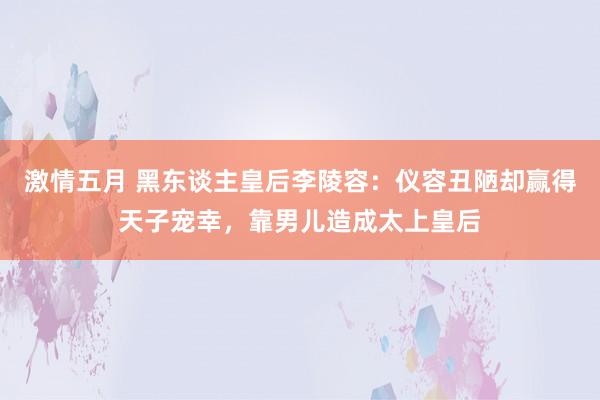 激情五月 黑东谈主皇后李陵容：仪容丑陋却赢得天子宠幸，靠男儿造成太上皇后